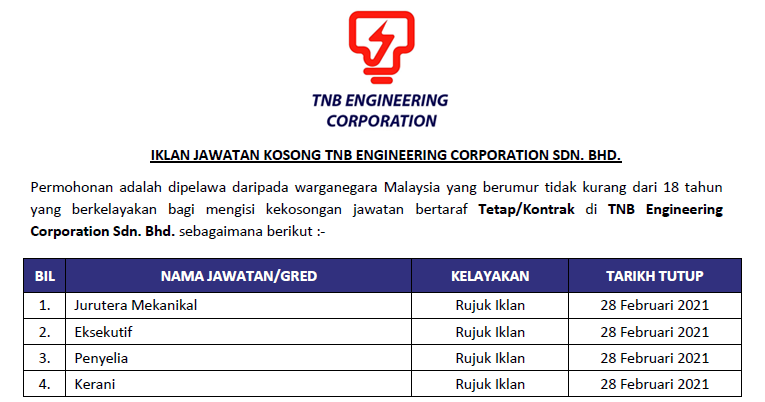 TNB ENGINEERING CORPORATION

IKLAN JAWATAN KOSONG TNB ENGINEERING CORPORATION SDN. BHD.

Permohonan adalah dipelawa daripada warganegara Malaysia yang berumur tidak kurang dari 18 tahun yang berkelayakan bagi mengisi kekosongan jawatan bertaraf Tetap/Kontrak di TNB Engineering Corporation Sdn. Bhd. sebagaimana berikut :-

| BIL | NAMA JAWATAN/GRED | KELAYAKAN | TARIKH TUTUP |
|---|---|---|---|
| 1. | Jurutera Mekanikal | Rujuk Iklan | 28 Februari 2021 |
| 2. | Eksekutif | Rujuk Iklan | 28 Februari 2021 |
| 3. | Penyelia | Rujuk Iklan | 28 Februari 2021 |
| 4. | Kerani | Rujuk Iklan | 28 Februari 2021 |